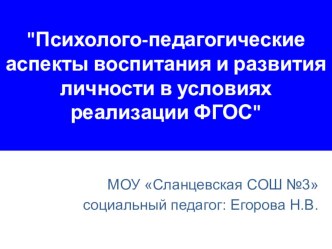 "Психолого-педагогические аспекты воспитания и развития личности в условиях реализации ФГОС"

МОУ «Сланцевская СОШ №3»
социальный педагог: Егорова Н.В.